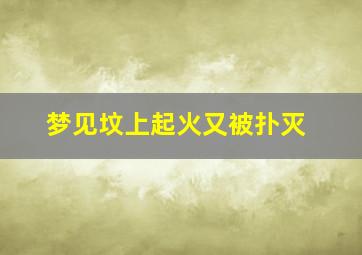 梦见坟上起火又被扑灭